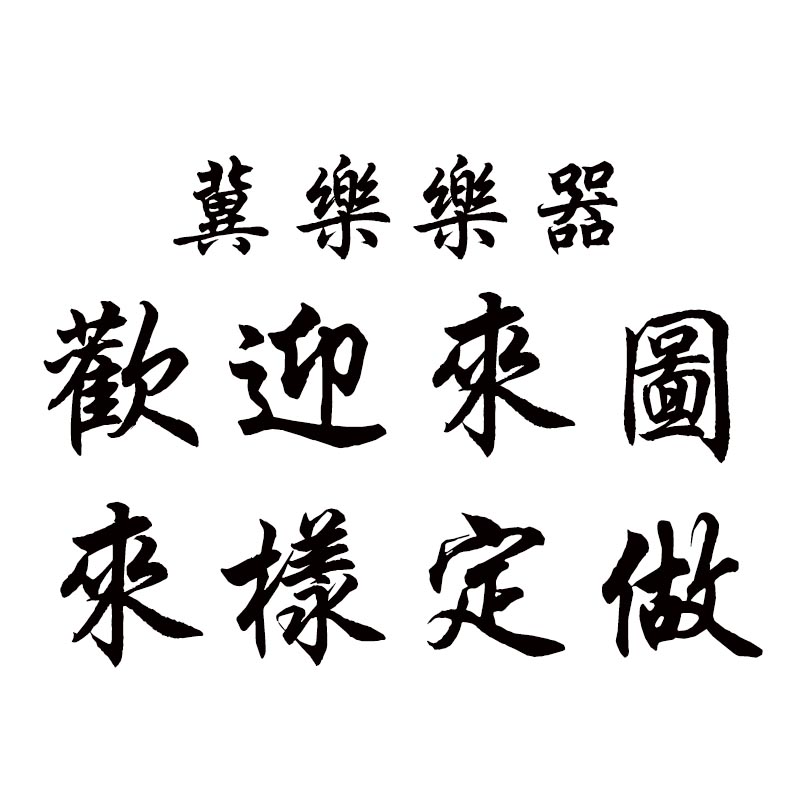 冀樂樂器
歡迎來圖
來樣定做